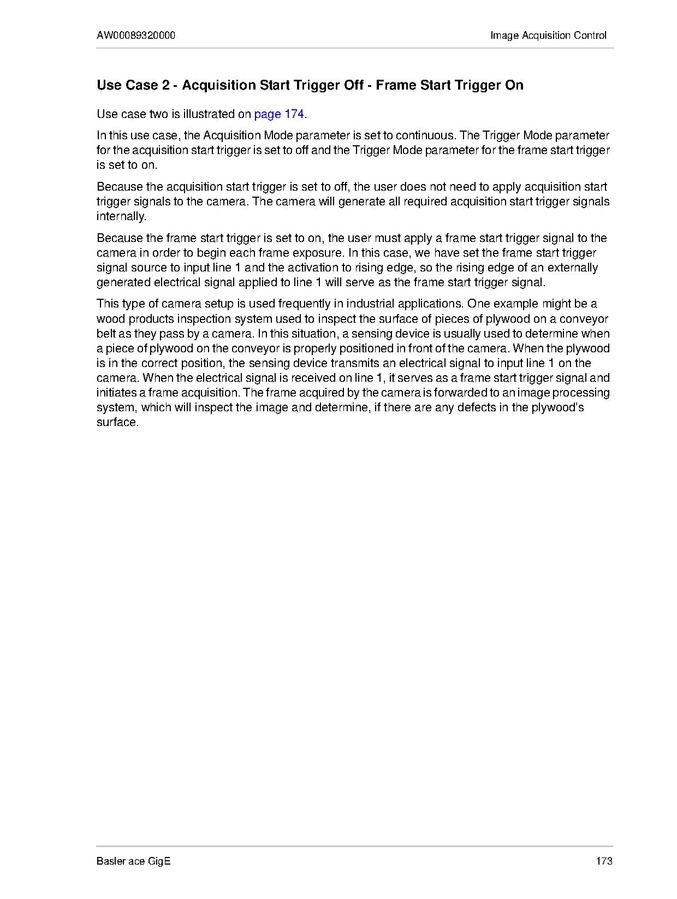 AW00089320000

Image Acquisition Control

Use Case 2 - Acquisition Start Trigger Off - Frame Start Trigger On

Use case two is illustrated on page 174.

In this use case, the Acquisition Mode parameter is set to continuous. The Trigger Mode parameter for the acquisition start trigger is set to off and the Trigger Mode parameter for the frame start trigger is set to on.

Because the acquisition start trigger is set to off, the user does not need to apply acquisition start trigger signals to the camera. The camera will generate all required acquisition start trigger signals internally.

Because the frame start trigger is set to on, the user must apply a frame start trigger signal to the camera in order to begin each frame exposure. In this case, we have set the frame start trigger signal source to input line 1 and the activation to rising edge, so the rising edge of an externally generated electrical signal applied to line 1 will serve as the frame start trigger signal.

This type of camera setup is used frequently in industrial applications. One example might be a wood products inspection system used to inspect the surface of pieces of plywood on a conveyor belt as they pass by a camera. In this situation, a sensing device is usually used to determine when a piece of plywood on the conveyor is properly positioned in front of the camera. When the plywood is in the correct position, the sensing device transmits an electrical signal to input line 1 on the camera. When the electrical signal is received on line 1, it serves as a frame start trigger signal and initiates a frame acquisition. The frame acquired by the camera is forwarded to an image processing system, which will inspect the image and determine, if there are any defects in the plywood's surface.

Basler ace GigE

173